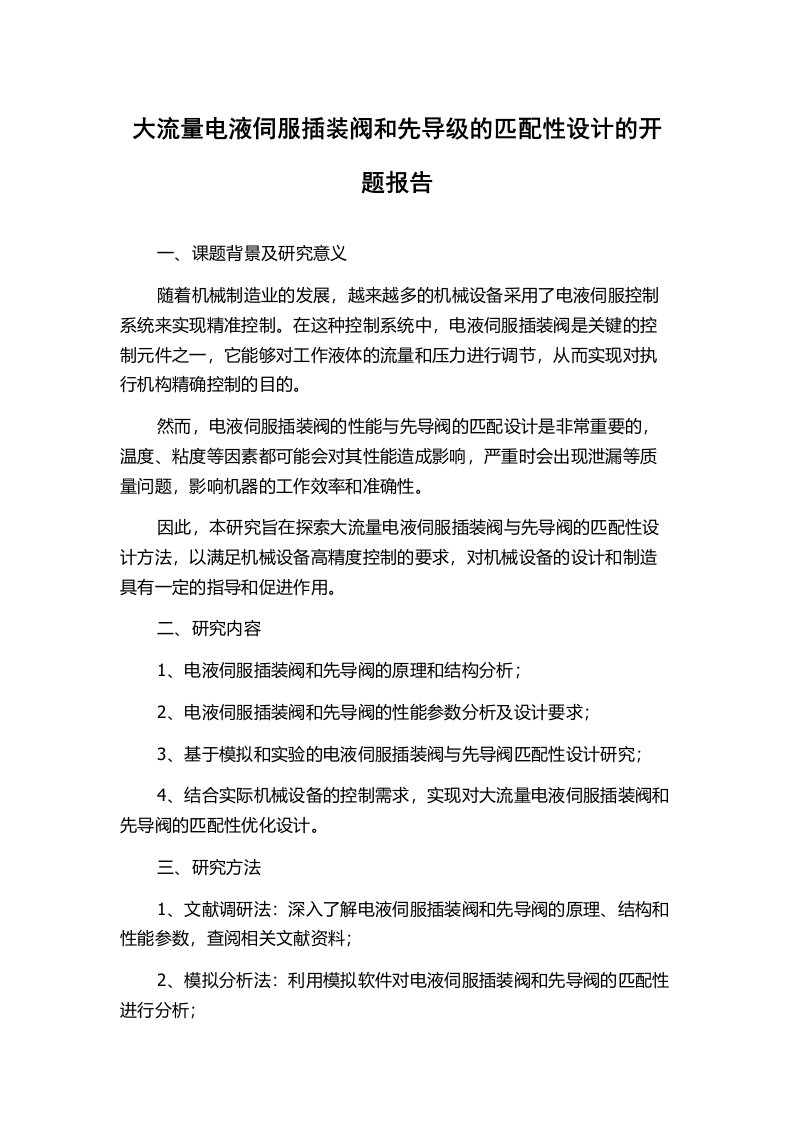 大流量电液伺服插装阀和先导级的匹配性设计的开题报告

一、课题背景及研究意义

随着机械制造业的发展，越来越多的机械设备采用了电液伺服控制系统来实现精准控制。在这种控制系统中，电液伺服插装阀是关键的控制元件之一，它能够对工作液体的流量和压力进行调节，从而实现对执行机构精确控制的目的。

然而，电液伺服插装阀的性能与先导阀的匹配设计是非常重要的，温度、粘度等因素都可能会对其性能造成影响，严重时会出现泄漏等质量问题，影响机器的工作效率和准确性。

因此，本研究旨在探索大流量电液伺服插装阀与先导阀的匹配性设计方法，以满足机械设备高精度控制的要求，对机械设备的设计和制造具有一定的指导和促进作用。

二、研究内容

1、电液伺服插装阀和先导阀的原理和结构分析；

2、电液伺服插装阀和先导阀的性能参数分析及设计要求；

3、基于模拟和实验的电液伺服插装阀与先导阀匹配性设计研究；

4、结合实际机械设备的控制需求，实现对大流量电液伺服插装阀和先导阀的匹配性优化设计。

三、研究方法

1、文献调研法：深入了解电液伺服插装阀和先导阀的原理、结构和性能参数，查阅相关文献资料；

2、模拟分析法：利用模拟软件对电液伺服插装阀和先导阀的匹配性进行分析；